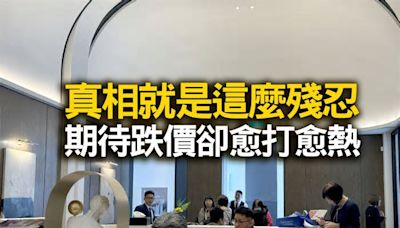 真相就是這麼殘忍
期待跌價卻愈打愈熱